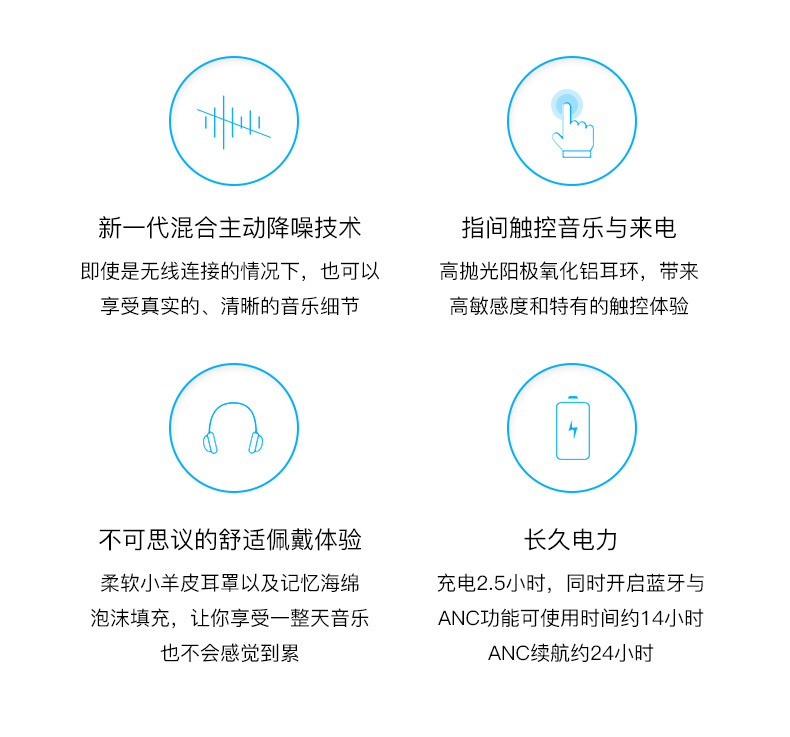 新一代混合主动降噪技术

即使是无线连接的情况下，也可以享受真实的、清晰的音乐细节

指间触控音乐与来电

高抛光阳极氧化铝耳环，带来高敏感度和特有的触控体验

不可思议的舒适佩戴体验

柔软小羊皮耳罩以及记忆海绵泡沫填充，让你享受一整天音乐也不会感觉到累

长久电力

充电2.5小时，同时开启蓝牙与ANC功能可使用时间约14小时
ANC续航约24小时